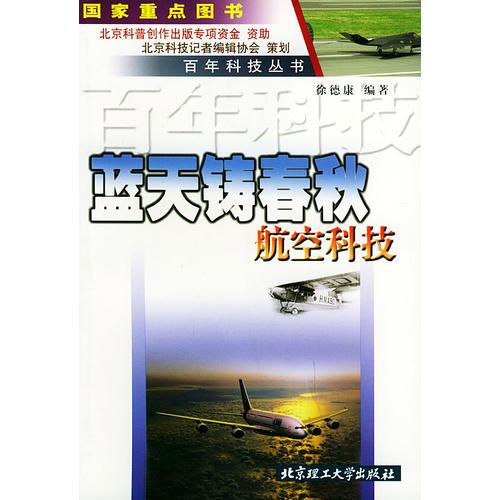 国家重点图书

北京科普创作出版专项资金 资助
北京科技记者编辑协会 策划

百年科技丛书

徐德康 编著

百年科技

蓝天铸春秋

航空科技

北京理工大学出版社